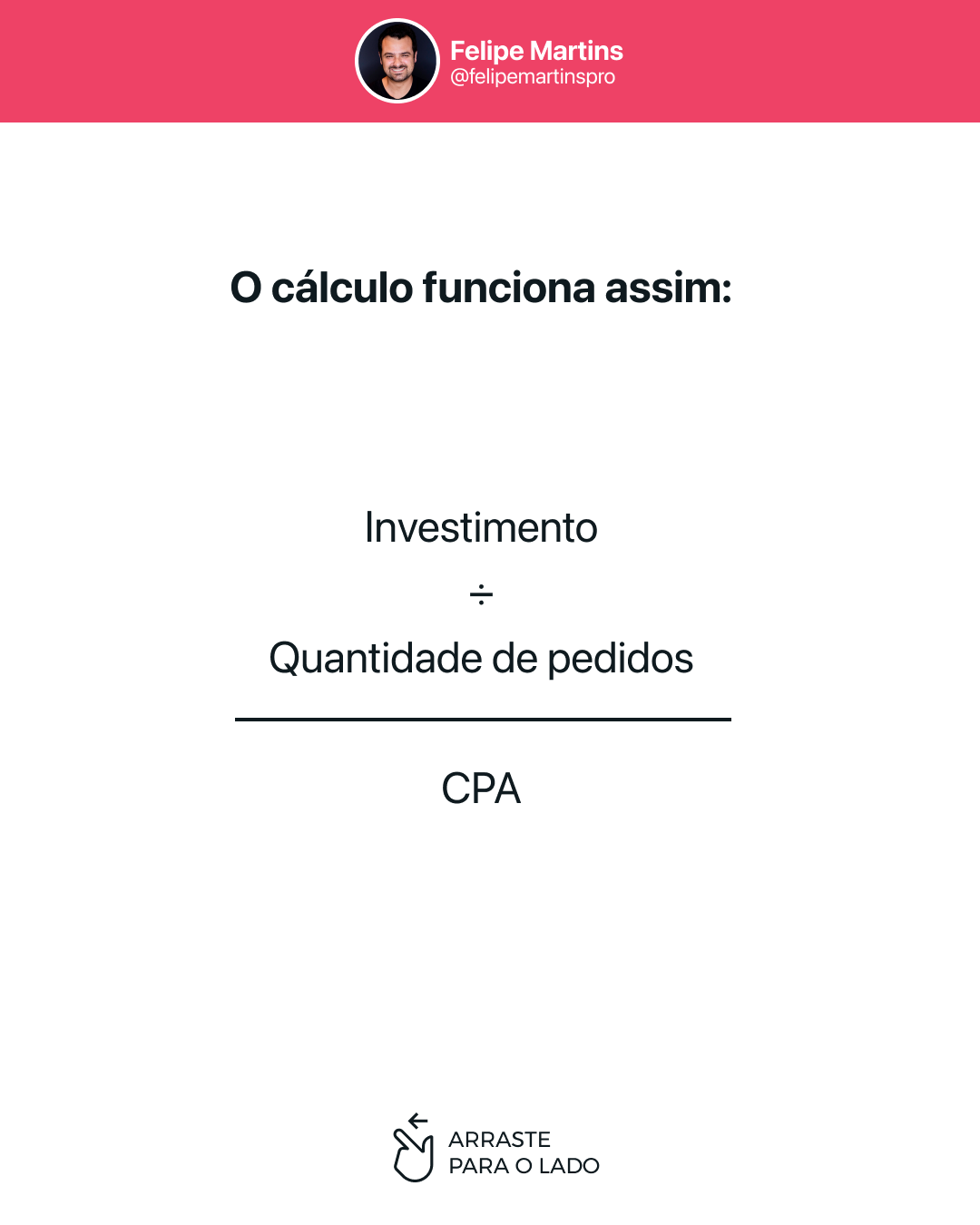 Felipe Martins
@felipemartinspro

O cálculo funciona assim:

Investimento

÷

Quantidade de pedidos

CPA

ARRASTE
PARA O LADO